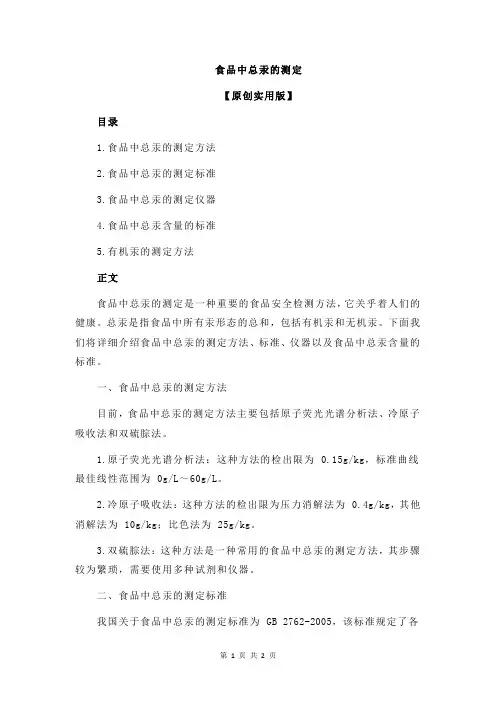 食品中总汞的测定

【原创实用版】

目录

1.食品中总汞的测定方法

2.食品中总汞的测定标准

3.食品中总汞的测定仪器

4.食品中总汞含量的标准

5.有机汞的测定方法

正文

食品中总汞的测定是一种重要的食品安全检测方法，它关乎着人们的健康。总汞是指食品中所有汞形态的总和，包括有机汞和无机汞。下面我们将详细介绍食品中总汞的测定方法、标准、仪器以及食品中总汞含量的标准。

一、食品中总汞的测定方法

目前，食品中总汞的测定方法主要包括原子荧光光谱分析法、冷原子吸收法和双硫腙法。

1.原子荧光光谱分析法：这种方法的检出限为 0.15g/kg，标准曲线最佳线性范围为 0g/L～60g/L。

2.冷原子吸收法：这种方法的检出限为压力消解法为 0.4g/kg，其他消解法为 10g/kg；比色法为 25g/kg。

3.双硫腙法：这种方法是一种常用的食品中总汞的测定方法，其步骤较为繁琐，需要使用多种试剂和仪器。

二、食品中总汞的测定标准

我国关于食品中总汞的测定标准为 GB 2762-2005，该标准规定了各

第 1 页 共 2 页